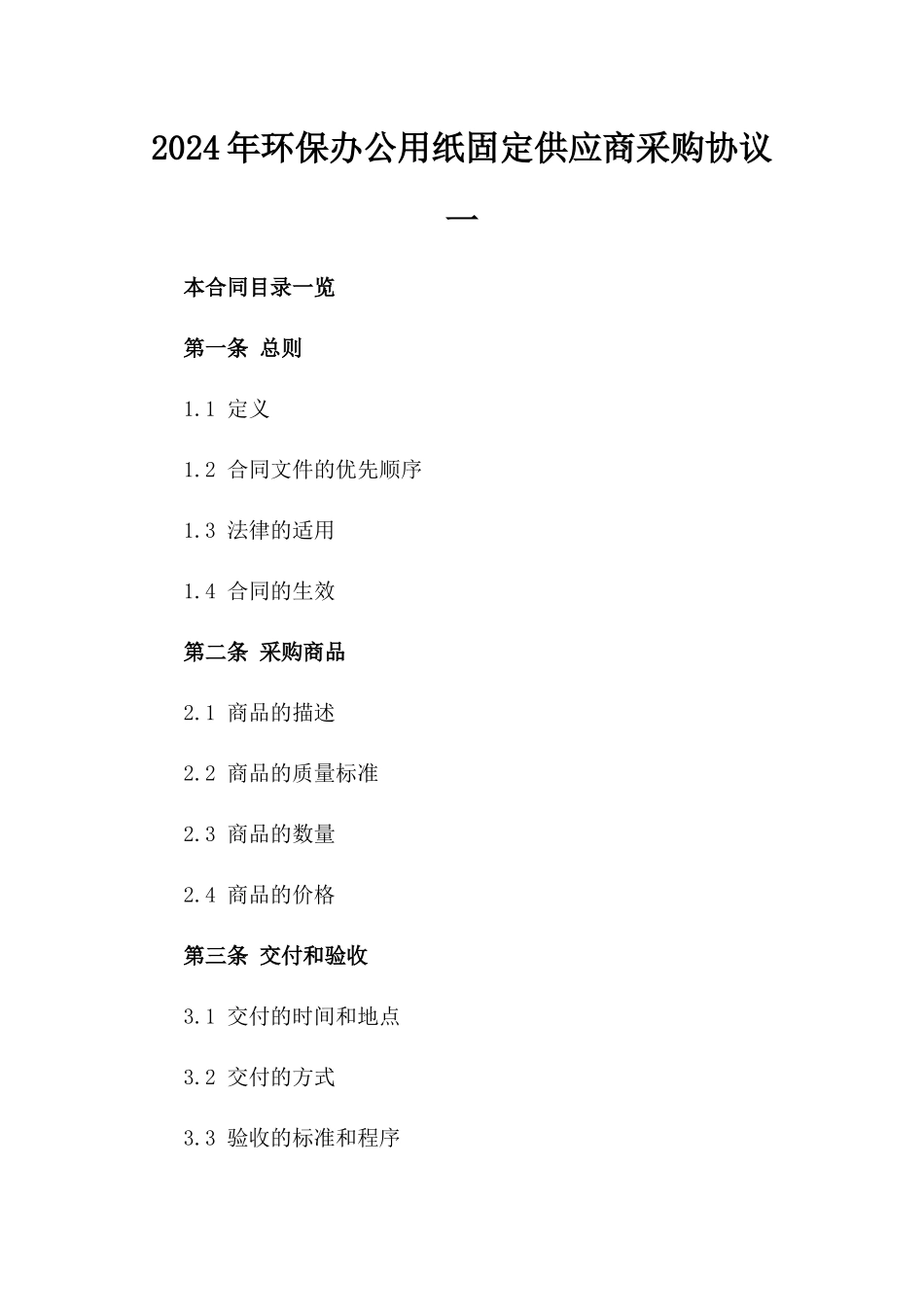 2024年环保办公用纸固定供应商采购协议一

本合同目录一览

第一条 总则

1.1 定义

1.2 合同文件的优先顺序

1.3 法律的适用

1.4 合同的生效

第二条 采购商品

2.1 商品的描述

2.2 商品的质量标准

2.3 商品的数量

2.4 商品的价格

第三条 交付和验收

3.1 交付的时间和地点

3.2 交付的方式

3.3 验收的标准和程序